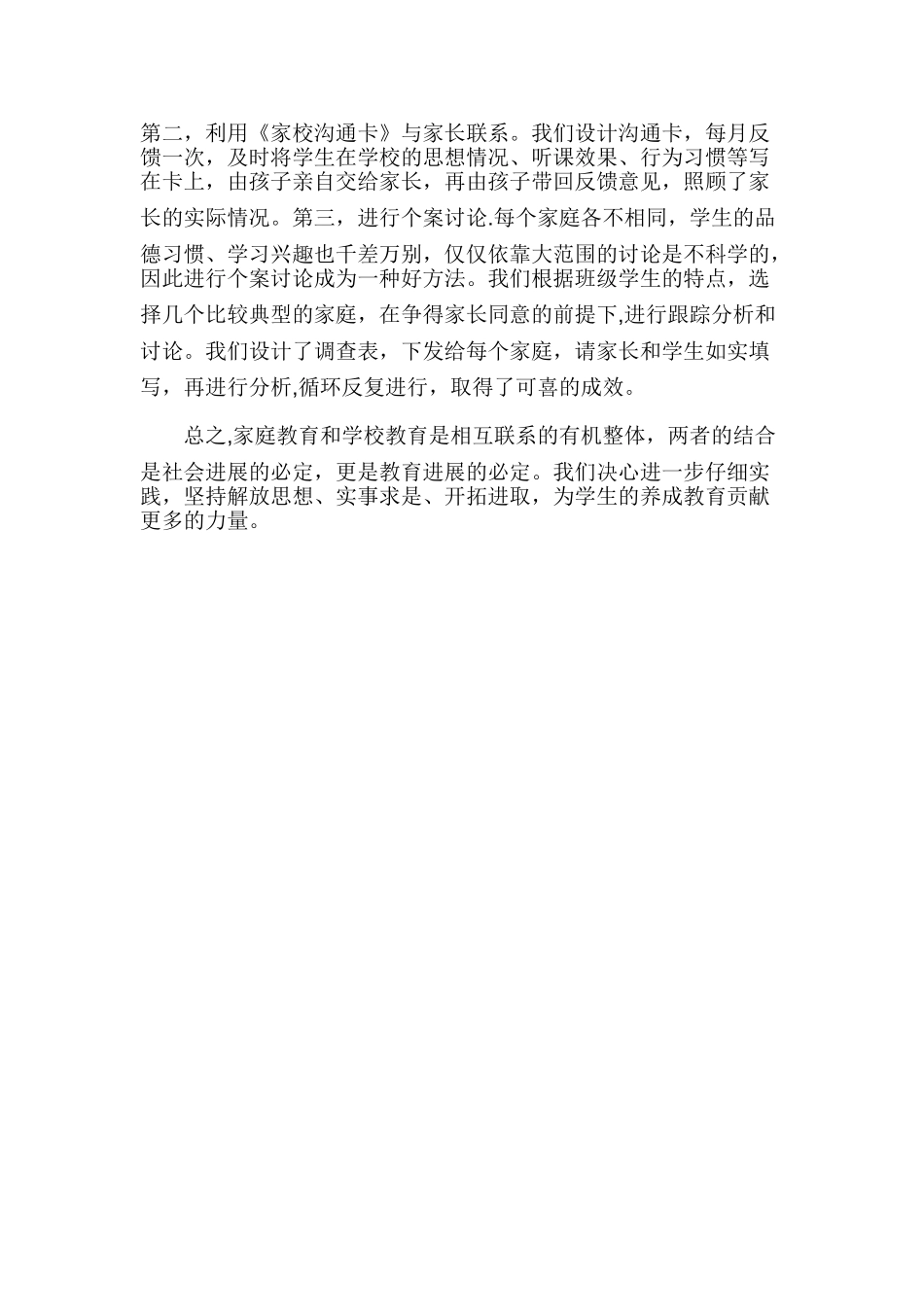 第二，利用《家校沟通卡》与家长联系。我们设计沟通卡，每月反馈一次，及时将学生在学校的思想情况、听课效果、行为习惯等写在卡上，由孩子亲自交给家长，再由孩子带回反馈意见，照顾了家长的实际情况。第三，进行个案讨论.每个家庭各不相同，学生的品德习惯、学习兴趣也千差万别，仅仅依靠大范围的讨论是不科学的，因此进行个案讨论成为一种好方法。我们根据班级学生的特点，选择几个比较典型的家庭，在争得家长同意的前提下,进行跟踪分析和讨论。我们设计了调查表，下发给每个家庭，请家长和学生如实填写，再进行分析,循环反复进行，取得了可喜的成效。

总之,家庭教育和学校教育是相互联系的有机整体，两者的结合是社会进展的必定，更是教育进展的必定。我们决心进一步仔细实践，坚持解放思想、实事求是、开拓进取，为学生的养成教育贡献更多的力量。